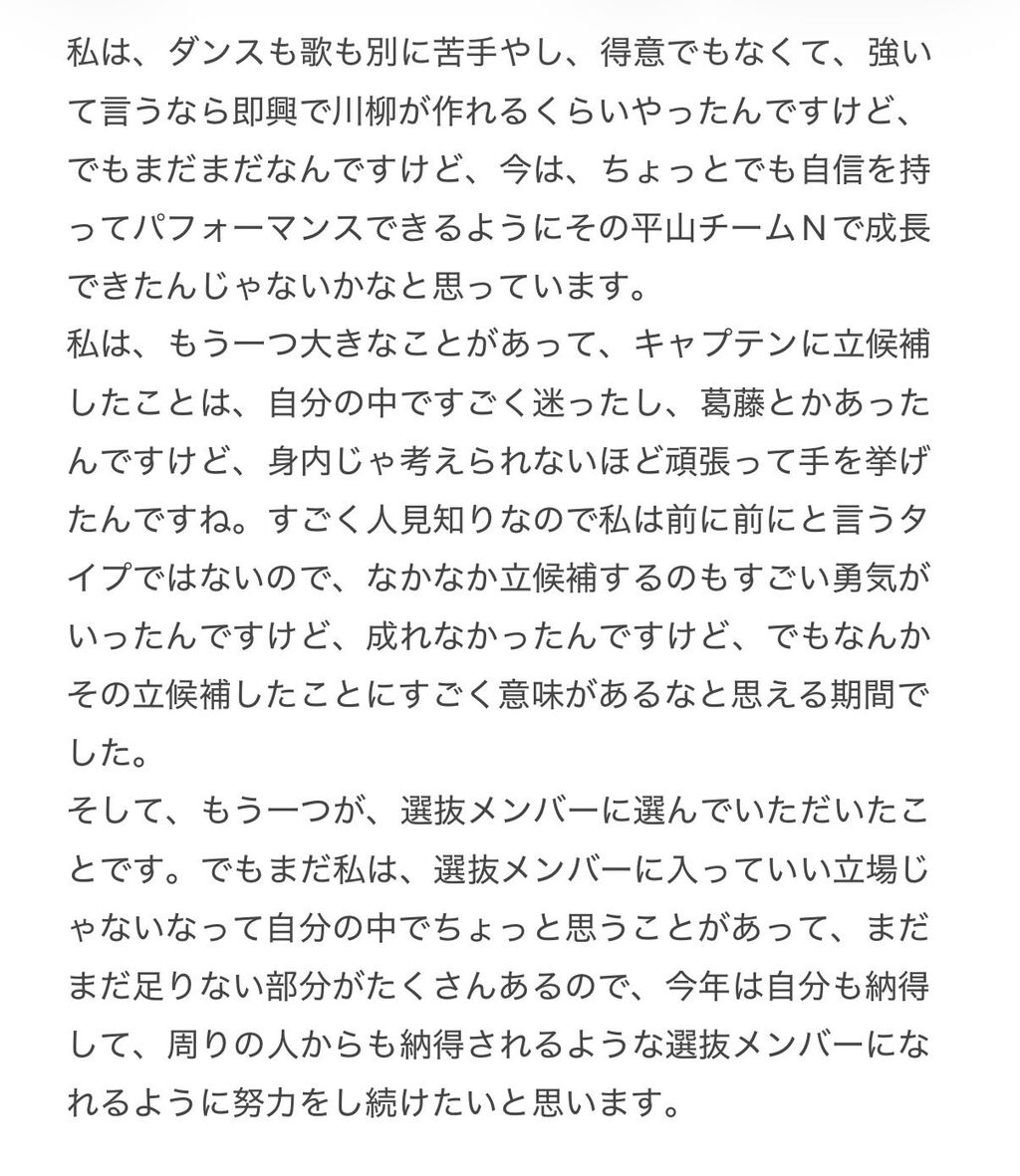 私は、ダンスも歌も別に苦手やし、得意でもなくて、強いて言うなら即興で川柳が作れるくらいやったんですけど、でもまだまだなんですけど、今は、ちょっとでも自信を持ってパフォーマンスできるようにその平山チームＮで成長できたんじゃないかなと思っています。
私は、もう一つ大きなことがあって、キャプテンに立候補したことは、自分の中ですごく迷ったし、葛藤とかあったんですけど、身内じゃ考えられないほど頑張って手を挙げたんですね。すごく人見知りなので私は前に前にと言うタイプではないので、なかなか立候補するのもすごい勇気がいったんですけど、成れなかったんですけど、でもなんかその立候補したことにすごく意味があるなと思える期間でした。
そして、もう一つが、選抜メンバーに選んでいただいたことです。でもまだ私は、選抜メンバーに入っていい立場じゃないなって自分の中でちょっと思うことがあって、まだまだ足りない部分がたくさんあるので、今年は自分も納得して、周りの人からも納得されるような選抜メンバーになれるように努力をし続けたいと思います。